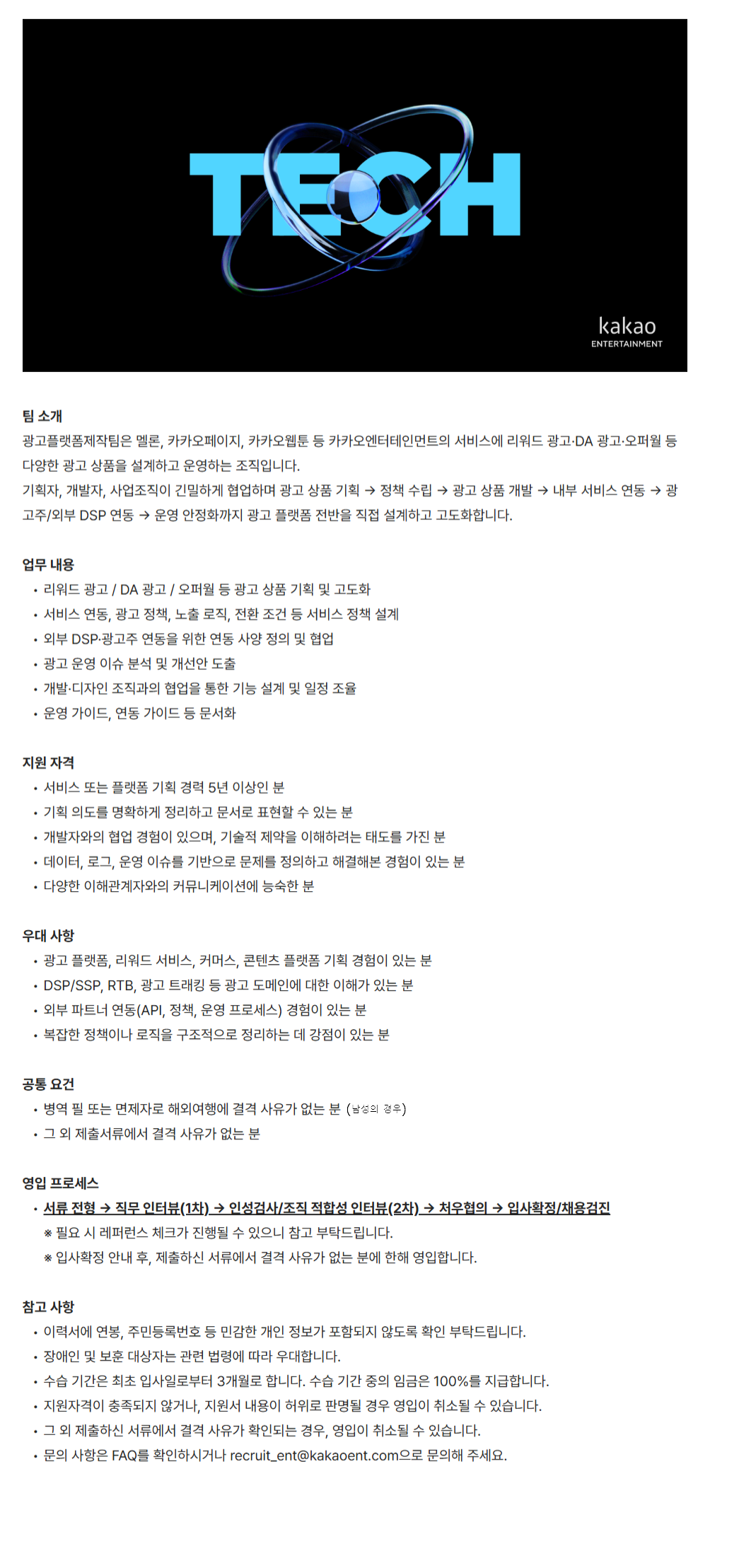 TECH

kakao
ENTERTAINMENT

팀 소개
광고플랫폼제작팀은 멜론, 카카오페이지, 카카오웹툰 등 카카오엔터테인먼트의 서비스에 리워드 광고·DA 광고·오퍼월 등 다양한 광고 상품을 설계하고 운영하는 조직입니다.
기획자, 개발자, 사업조직이 긴밀하게 협업하며 광고 상품 기획 → 정책 수립 → 광고 상품 개발 → 내부 서비스 연동 → 광고주/외부 DSP 연동 → 운영 안정화까지 광고 플랫폼 전반을 직접 설계하고 고도화합니다.

업무 내용
• 리워드 광고 / DA 광고 / 오퍼월 등 광고 상품 기획 및 고도화
• 서비스 연동, 광고 정책, 노출 로직, 전환 조건 등 서비스 정책 설계
• 외부 DSP·광고주 연동을 위한 연동 사양 정의 및 협업
• 광고 운영 이슈 분석 및 개선안 도출
• 개발·디자인 조직과의 협업을 통한 기능 설계 및 일정 조율
• 운영 가이드, 연동 가이드 등 문서화

지원 자격
• 서비스 또는 플랫폼 기획 경력 5년 이상인 분
• 기획 의도를 명확하게 정리하고 문서로 표현할 수 있는 분
• 개발자와의 협업 경험이 있으며, 기술적 제약을 이해하려는 태도를 가진 분
• 데이터, 로그, 운영 이슈를 기반으로 문제를 정의하고 해결해본 경험이 있는 분
• 다양한 이해관계자와의 커뮤니케이션에 능숙한 분

우대 사항
• 광고 플랫폼, 리워드 서비스, 커머스, 콘텐츠 플랫폼 기획 경험이 있는 분
• DSP/SSP, RTB, 광고 트래킹 등 광고 도메인에 대한 이해가 있는 분
• 외부 파트너 연동(API, 정책, 운영 프로세스) 경험이 있는 분
• 복잡한 정책이나 로직을 구조적으로 정리하는 데 강점이 있는 분

공통 요건
• 병역 필 또는 면제자로 해외여행에 결격 사유가 없는 분 (남성의 경우)
• 그 외 제출서류에서 결격 사유가 없는 분

영입 프로세스
• 서류 전형 → 직무 인터뷰(1차) → 인성검사/조직 적합성 인터뷰(2차) → 처우협의 → 입사확정/채용검진
※ 필요 시 레퍼런스 체크가 진행될 수 있으니 참고 부탁드립니다.
※ 입사확정 안내 후, 제출하신 서류에서 결격 사유가 없는 분에 한해 영입합니다.

참고 사항
• 이력서에 연봉, 주민등록번호 등 민감한 개인 정보가 포함되지 않도록 확인 부탁드립니다.
• 장애인 및 보훈 대상자는 관련 법령에 따라 우대합니다.
• 수습 기간은 최초 입사일로부터 3개월로 합니다. 수습 기간 중의 임금은 100%를 지급합니다.
• 지원자격이 충족되지 않거나, 지원서 내용이 허위로 판명될 경우 영입이 취소될 수 있습니다.
• 그 외 제출하신 서류에서 결격 사유가 확인되는 경우, 영입이 취소될 수 있습니다.
• 문의 사항은 FAQ를 확인하시거나 recruit_ent@kakaoent.com으로 문의해 주세요.